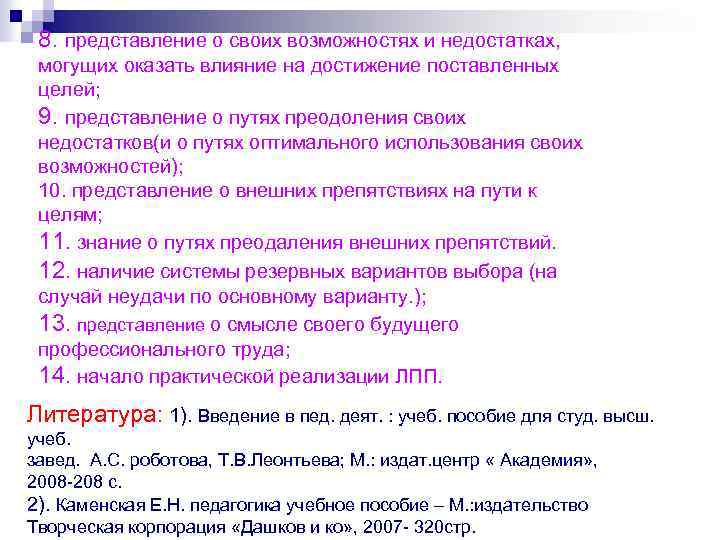 8. представление о своих возможностях и недостатках, могущих оказать влияние на достижение поставленных целей;
9. представление о путях преодоления своих недостатков(и о путях оптимального использования своих возможностей);
10. представление о внешних препятствиях на пути к целям;
11. знание о путях преодаления внешних препятствий.
12. наличие системы резервных вариантов выбора (на случай неудачи по основному варианту.);
13. представление о смысле своего будущего профессионального труда;
14. начало практической реализации ЛПП.

Литература: 1). Введение в пед. деят. : учеб. пособие для студ. высш. учеб.
завед. А.С. роботова, Т.В.Леонтьева; М.: издат.центр « Академия», 2008-208 с.
2). Каменская Е.Н. педагогика учебное пособие – М.:издательство Творческая корпорация «Дашков и ко», 2007- 320стр.